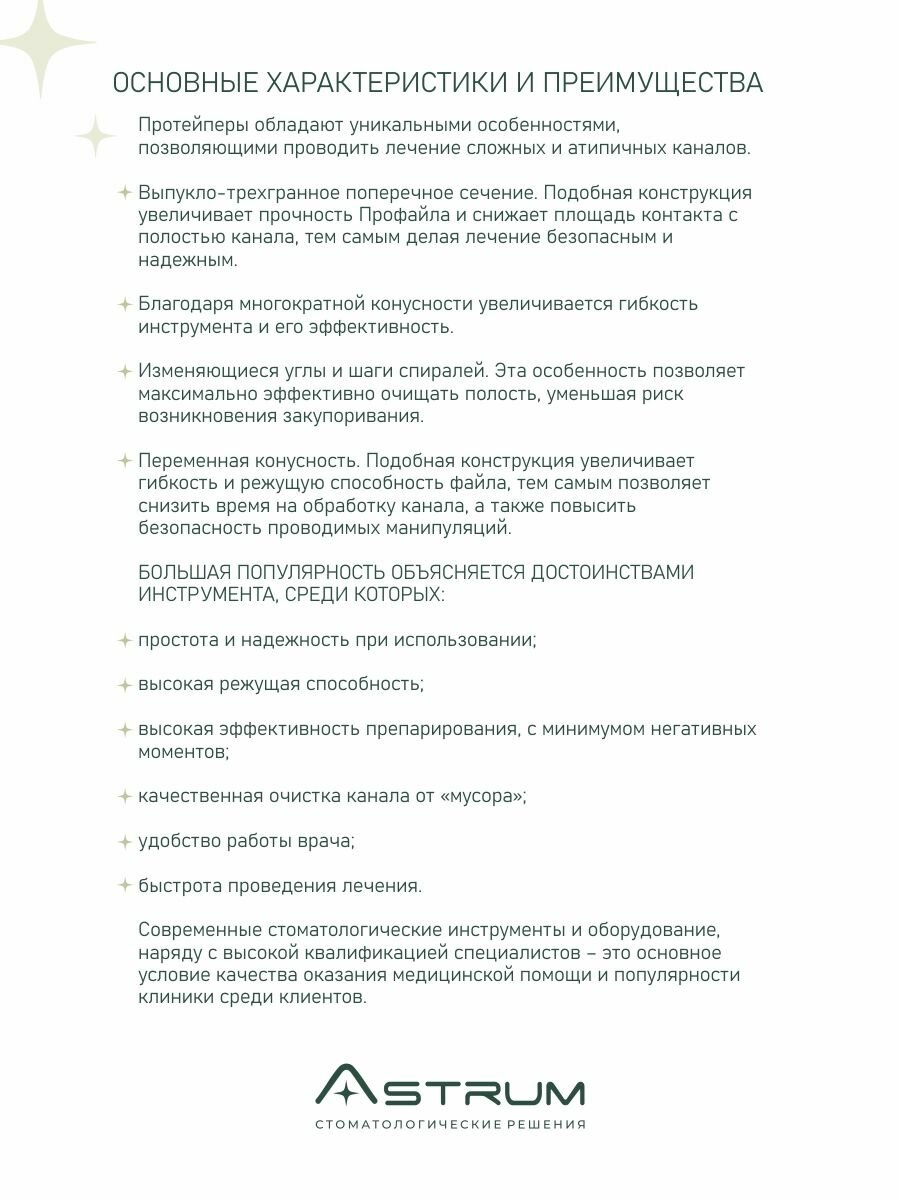 ОСНОВНЫЕ ХАРАКТЕРИСТИКИ И ПРЕИМУЩЕСТВА

Протейперы обладают уникальными особенностями, позволяющими проводить лечение сложных и атипичных каналов.

Выпукло-трехгранное поперечное сечение. Подобная конструкция увеличивает прочность Профайла и снижает площадь контакта с полостью канала, тем самым делая лечение безопасным и надежным.

Благодаря многократной конусности увеличивается гибкость инструмента и его эффективность.

Изменяющиеся углы и шаги спиралей. Эта особенность позволяет максимально эффективно очищать полость, уменьшая риск возникновения закупоривания.

Переменная конусность. Подобная конструкция увеличивает гибкость и режущую способность файла, тем самым позволяет снизить время на обработку канала, а также повысить безопасность проводимых манипуляций.

БОЛЬШАЯ ПОПУЛЯРНОСТЬ ОБЪЯСНЯЕТСЯ ДОСТОИНСТВАМИ ИНСТРУМЕНТА, СРЕДИ КОТОРЫХ:

простота и надежность при использовании;

высокая режущая способность;

высокая эффективность препарирования, с минимумом негативных моментов;

качественная очистка канала от «мусора»;

удобство работы врача;

быстрота проведения лечения.

Современные стоматологические инструменты и оборудование, наряду с высокой квалификацией специалистов – это основное условие качества оказания медицинской помощи и популярности клиники среди клиентов.

ASTRUM
СТОМАТОЛОГИЧЕСКИЕ РЕШЕНИЯ